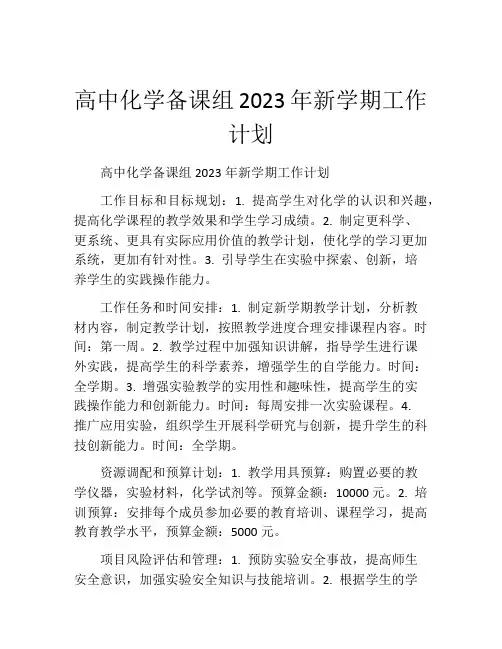 高中化学备课组 2023 年新学期工作计划

高中化学备课组 2023 年新学期工作计划

工作目标和目标规划：1. 提高学生对化学的认识和兴趣，提高化学课程的教学效果和学生学习成绩。2. 制定更科学、更系统、更具有实际应用价值的教学计划，使化学的学习更加系统，更加有针对性。3. 引导学生在实验中探索、创新，培养学生的实践操作能力。

工作任务和时间安排：1. 制定新学期教学计划，分析教材内容，制定教学计划，按照教学进度合理安排课程内容。时间：第一周。2. 教学过程中加强知识讲解，指导学生进行课外实践，提高学生的科学素养，增强学生的自学能力。时间：全学期。3. 增强实验教学的实用性和趣味性，提高学生的实践操作能力和创新能力。时间：每周安排一次实验课程。4. 推广应用实验，组织学生开展科学研究与创新，提升学生的科技创新能力。时间：全学期。

资源调配和预算计划：1. 教学用具预算：购置必要的教学仪器，实验材料，化学试剂等。预算金额：10000 元。2. 培训预算：安排每个成员参加必要的教育培训、课程学习，提高教育教学水平，预算金额：5000 元。

项目风险评估和管理：1. 预防实验安全事故，提高师生安全意识，加强实验安全知识与技能培训。2. 根据学生的学